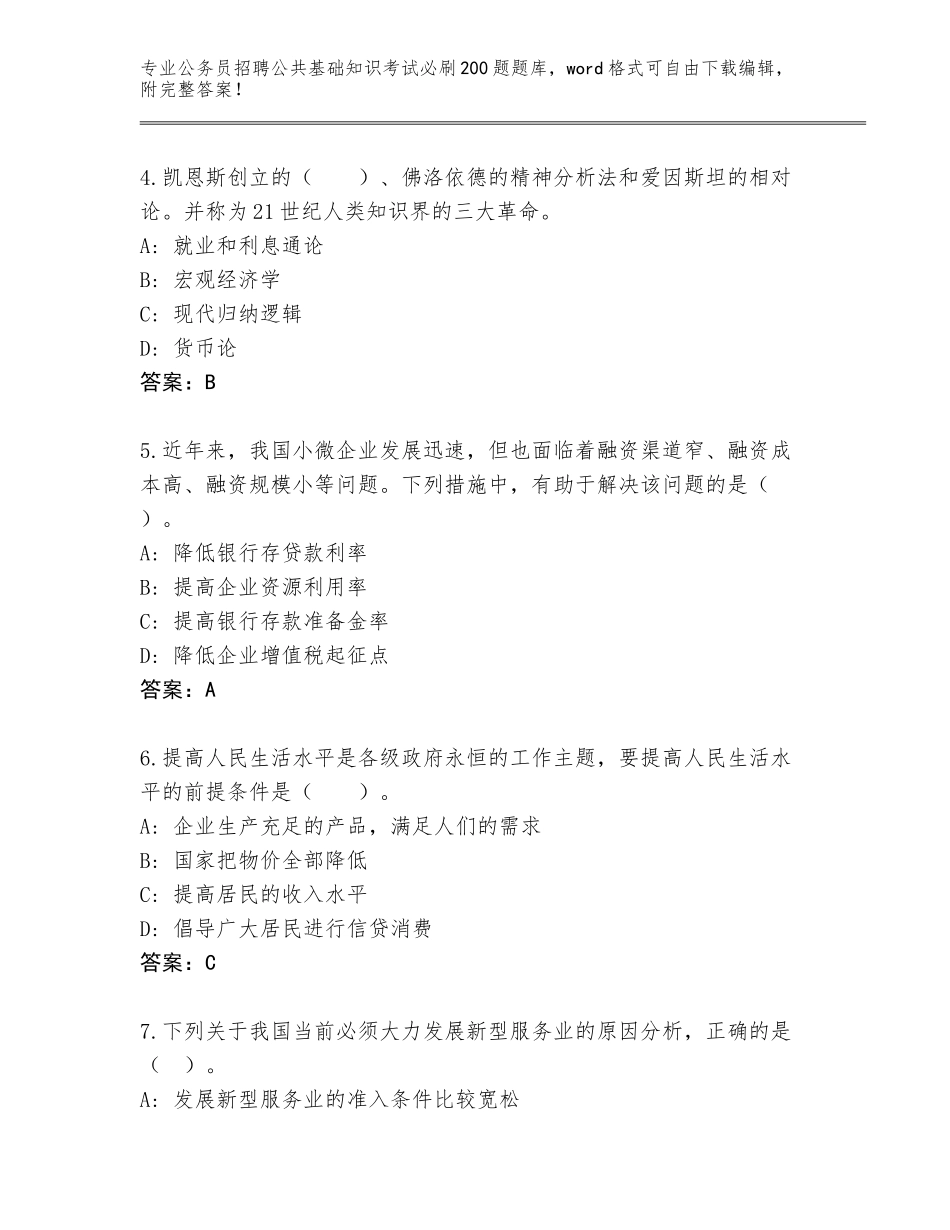 专业公务员招聘公共基础知识考试必刷200题题库，word格式可自由下载编辑，附完整答案！

4.凯恩斯创立的（　　）、佛洛依德的精神分析法和爱因斯坦的相对论。并称为21世纪人类知识界的三大革命。
A：就业和利息通论
B：宏观经济学
C：现代归纳逻辑
D：货币论
答案：B

5.近年来，我国小微企业发展迅速，但也面临着融资渠道窄、融资成本高、融资规模小等问题。下列措施中，有助于解决该问题的是（　　）。
A：降低银行存贷款利率
B：提高企业资源利用率
C：提高银行存款准备金率
D：降低企业增值税起征点
答案：A

6.提高人民生活水平是各级政府永恒的工作主题，要提高人民生活水平的前提条件是（　　）。
A：企业生产充足的产品，满足人们的需求
B：国家把物价全部降低
C：提高居民的收入水平
D：倡导广大居民进行信贷消费
答案：C

7.下列关于我国当前必须大力发展新型服务业的原因分析，正确的是（　）。
A：发展新型服务业的准入条件比较宽松